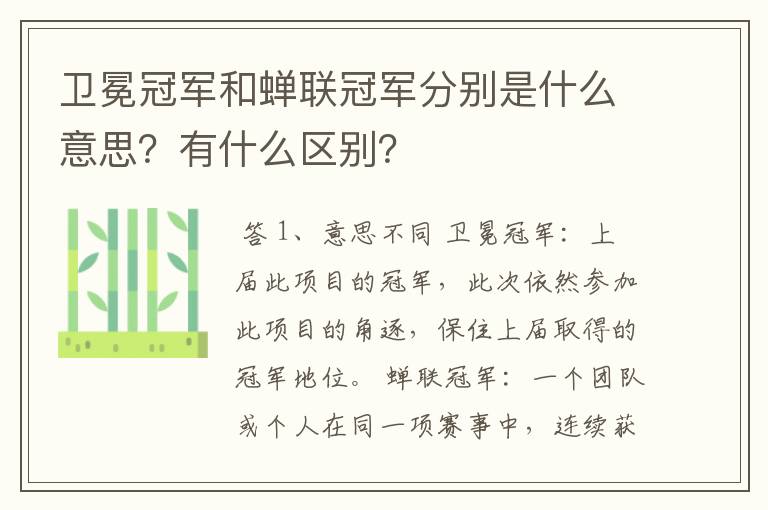 卫冕冠军和蝉联冠军分别是什么意思？有什么区别？

答 1、意思不同 卫冕冠军：上届此项目的冠军，此次依然参加此项目的角逐，保住上届取得的冠军地位。 蝉联冠军：一个团队或个人在同一项赛事中，连续获